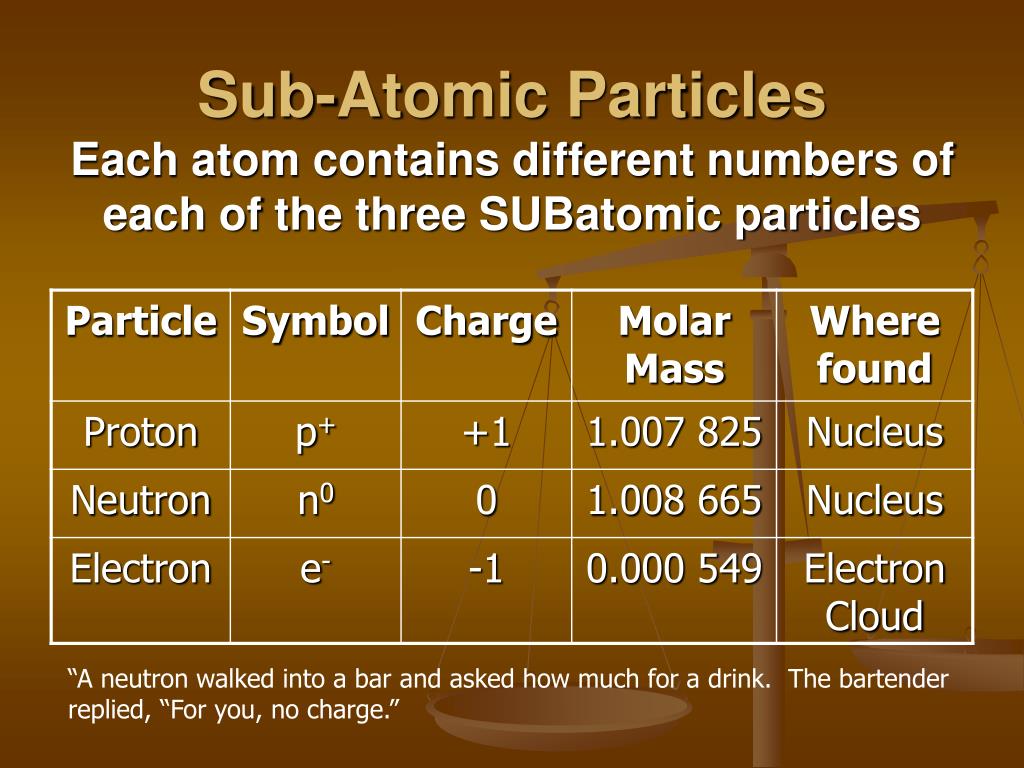 Sub-Atomic Particles

Each atom contains different numbers of each of the three SUBatomic particles

| Particle | Symbol | Charge | Molar Mass | Where found |
|---|---|---|---|---|
| Proton | $p^+$ | +1 | 1.007 825 | Nucleus |
| Neutron | $n^0$ | 0 | 1.008 665 | Nucleus |
| Electron | $e^-$ | -1 | 0.000 549 | Electron Cloud |

“A neutron walked into a bar and asked how much for a drink. The bartender replied, “For you, no charge.”